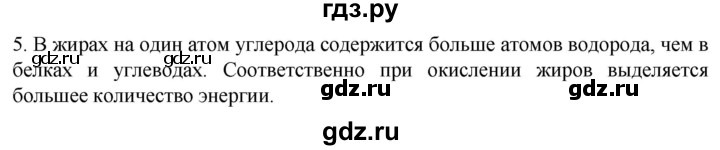 гдз.ру

5. В жирах на один атом углерода содержится больше атомов водорода, чем в белках и углеводах. Соответственно при окислении жиров выделяется большее количество энергии.

gdz.ru gdz.ru gdz.ru gdz.ru

gdz.ru